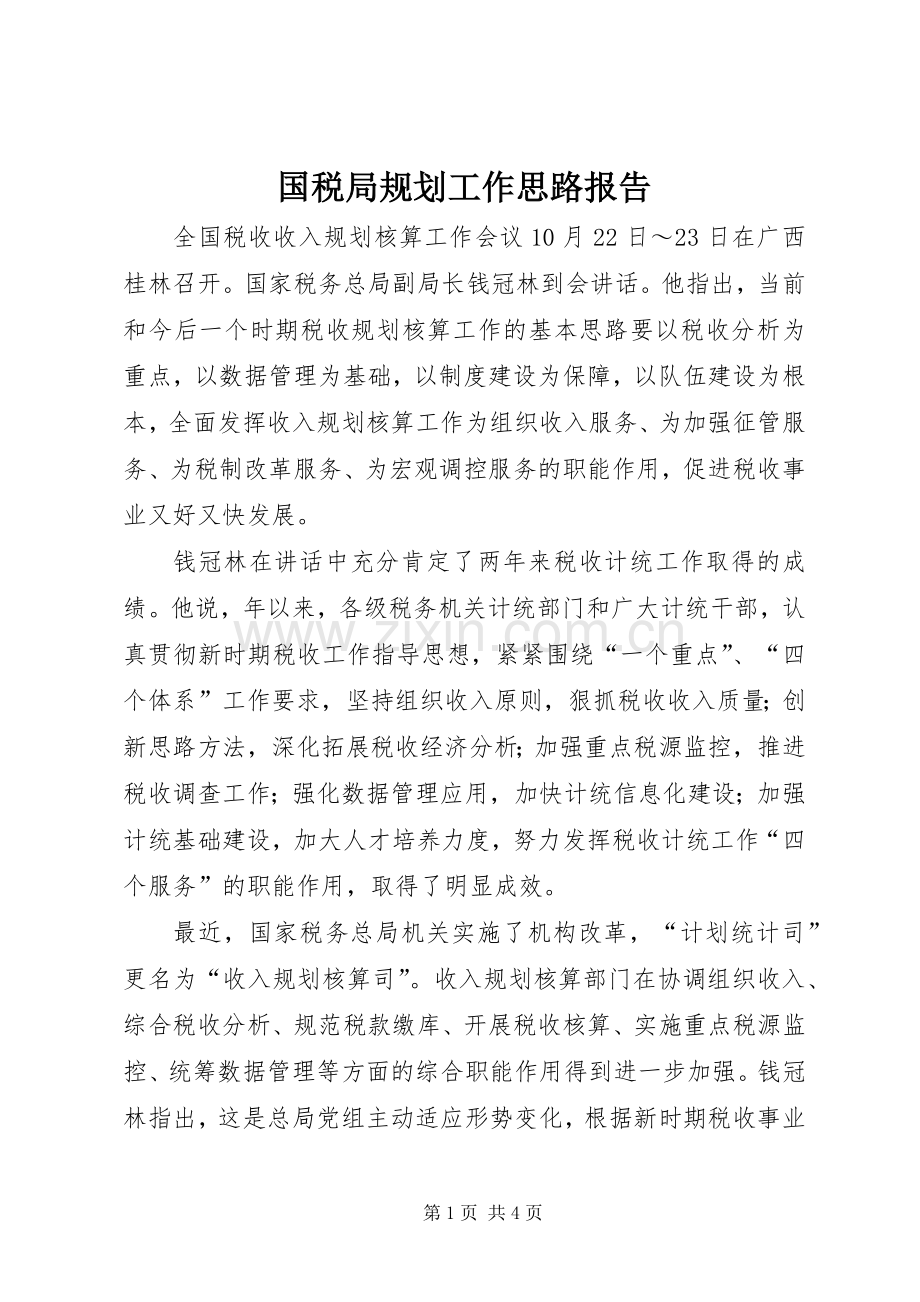 国税局规划工作思路报告

全国税收收入规划核算工作会议10月22日～23日在广西桂林召开。国家税务总局副局长钱冠林到会讲话。他指出，当前和今后一个时期税收规划核算工作的基本思路要以税收分析为重点，以数据管理为基础，以制度建设为保障，以队伍建设为根本，全面发挥收入规划核算工作为组织收入服务、为加强征管服务、为税制改革服务、为宏观调控服务的职能作用，促进税收事业又好又快发展。

钱冠林在讲话中充分肯定了两年来税收计统工作取得的成绩。他说，年以来，各级税务机关计统部门和广大计统干部，认真贯彻新时期税收工作指导思想，紧紧围绕“一个重点”、“四个体系”工作要求，坚持组织收入原则，狠抓税收收入质量;创新思路方法，深化拓展税收经济分析;加强重点税源监控，推进税收调查工作;强化数据管理应用，加快计统信息化建设;加强计统基础建设，加大人才培养力度，努力发挥税收计统工作“四个服务”的职能作用，取得了明显成效。

最近，国家税务总局机关实施了机构改革，“计划统计司”更名为“收入规划核算司”。收入规划核算部门在协调组织收入、综合税收分析、规范税款缴库、开展税收核算、实施重点税源监控、统筹数据管理等方面的综合职能作用得到进一步加强。钱冠林指出，这是总局党组主动适应形势变化，根据新时期税收事业

第1页 共4页

www.zixin.com.cn